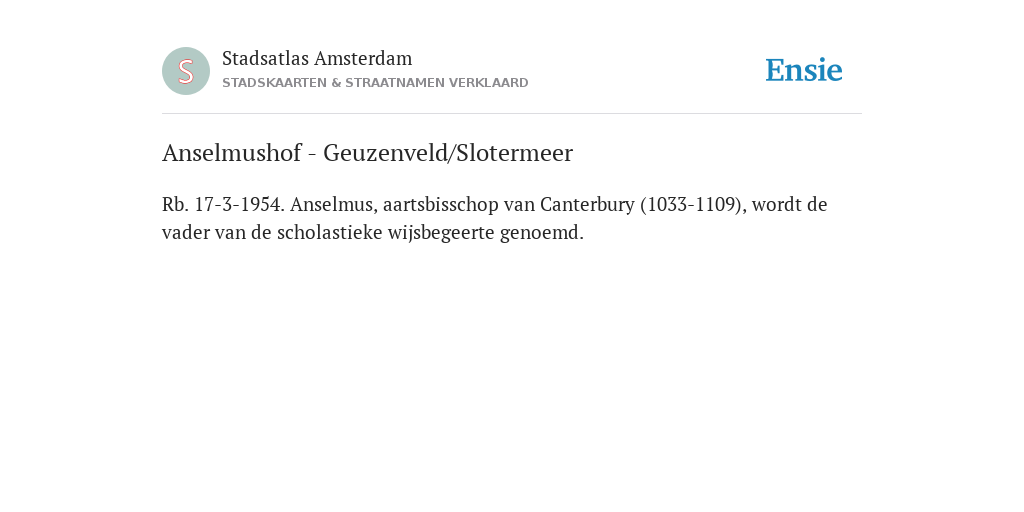 S

Stadsatlas Amsterdam
STADSKAARTEN & STRAATNAMEN VERKLAARD

Ensie

Anselmushof - Geuzenveld/Slotermeer

Rb. 17-3-1954. Anselmus, aartsbisschop van Canterbury (1033-1109), wordt de vader van de scholastieke wijsbegeerte genoemd.